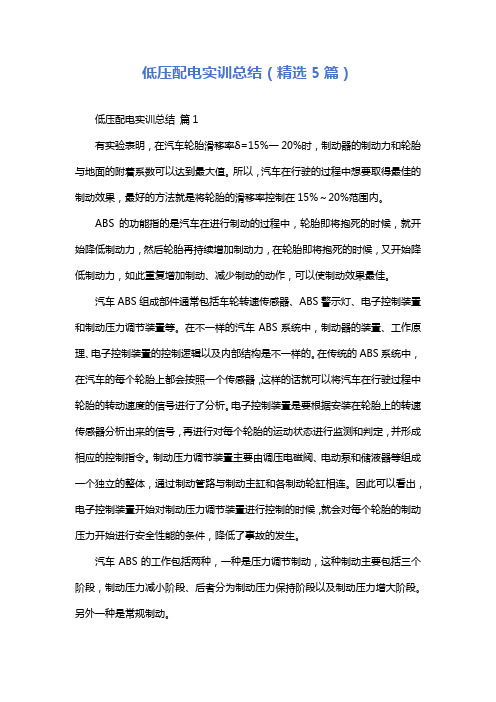 低压配电实训总结（精选 5 篇）

低压配电实训总结 篇 1

有实验表明，在汽车轮胎滑移率δ=15%— 20%时，制动器的制动力和轮胎与地面的附着系数可以达到最大值。所以，汽车在行驶的过程中想要取得最佳的制动效果，最好的方法就是将轮胎的滑移率控制在 15%～20%范围内。

ABS 的功能指的是汽车在进行制动的过程中，轮胎即将抱死的时候，就开始降低制动力，然后轮胎再持续增加制动力，在轮胎即将抱死的时候，又开始降低制动力，如此重复增加制动、减少制动的动作，可以使制动效果最佳。

汽车 ABS 组成部件通常包括车轮转速传感器、ABS 警示灯、电子控制装置和制动压力调节装置等。在不一样的汽车 ABS 系统中，制动器的装置、工作原理、电子控制装置的控制逻辑以及内部结构是不一样的。在传统的 ABS 系统中，在汽车的每个轮胎上都会按照一个传感器，这样的话就可以将汽车在行驶过程中轮胎的转动速度的信号进行了分析。电子控制装置是要根据安装在轮胎上的转速传感器分析出来的信号，再进行对每个轮胎的运动状态进行监测和判定，并形成相应的控制指令。制动压力调节装置主要由调压电磁阀、电动泵和储液器等组成一个独立的整体，通过制动管路与制动主缸和各制动轮缸相连。因此可以看出，电子控制装置开始对制动压力调节装置进行控制的时候，就会对每个轮胎的制动压力开始进行安全性能的条件，降低了事故的发生。

汽车 ABS 的工作包括两种，一种是压力调节制动，这种制动主要包括三个阶段，制动压力减小阶段、后者分为制动压力保持阶段以及制动压力增大阶段。另外一种是常规制动。